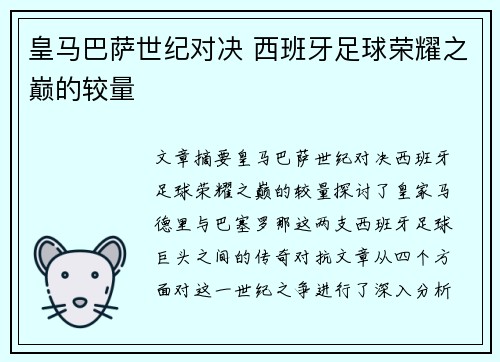 皇马巴萨世纪对决 西班牙足球荣耀之巅的较量

文章摘要皇马巴萨世纪对决西班牙足球荣耀之巅的较量探讨了皇家马德里与巴塞罗那这两支西班牙足球巨头之间的传奇对抗文章从四个方面对这一世纪之争进行了深入分析